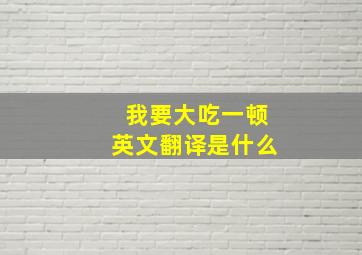 我要大吃一顿
英文翻译是什么